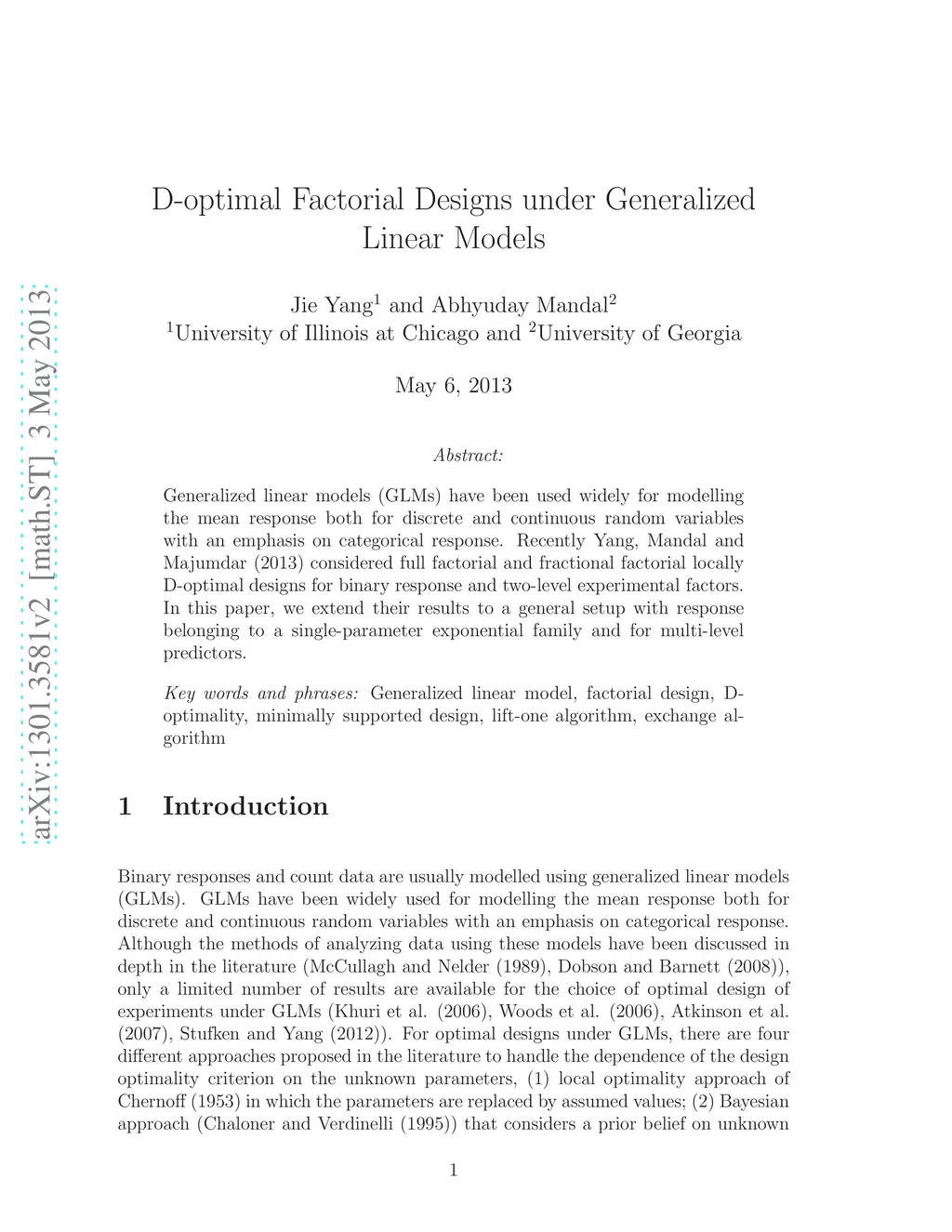 arXiv:1301.3581v2 [math.ST] 3 May 2013

D-optimal Factorial Designs under Generalized Linear Models

Jie Yang$^1$ and Abhyuday Mandal$^2$
$^1$University of Illinois at Chicago and $^2$University of Georgia

May 6, 2013

Abstract:

Generalized linear models (GLMs) have been used widely for modelling the mean response both for discrete and continuous random variables with an emphasis on categorical response. Recently Yang, Mandal and Majumdar (2013) considered full factorial and fractional factorial locally D-optimal designs for binary response and two-level experimental factors. In this paper, we extend their results to a general setup with response belonging to a single-parameter exponential family and for multi-level predictors.

Key words and phrases: Generalized linear model, factorial design, D-optimality, minimally supported design, lift-one algorithm, exchange algorithm

1 Introduction

Binary responses and count data are usually modelled using generalized linear models (GLMs). GLMs have been widely used for modelling the mean response both for discrete and continuous random variables with an emphasis on categorical response. Although the methods of analyzing data using these models have been discussed in depth in the literature (McCullagh and Nelder (1989), Dobson and Barnett (2008)), only a limited number of results are available for the choice of optimal design of experiments under GLMs (Khuri et al. (2006), Woods et al. (2006), Atkinson et al. (2007), Stufken and Yang (2012)). For optimal designs under GLMs, there are four different approaches proposed in the literature to handle the dependence of the design optimality criterion on the unknown parameters, (1) local optimality approach of Chernoff (1953) in which the parameters are replaced by assumed values; (2) Bayesian approach (Chaloner and Verdinelli (1995)) that considers a prior belief on unknown

1